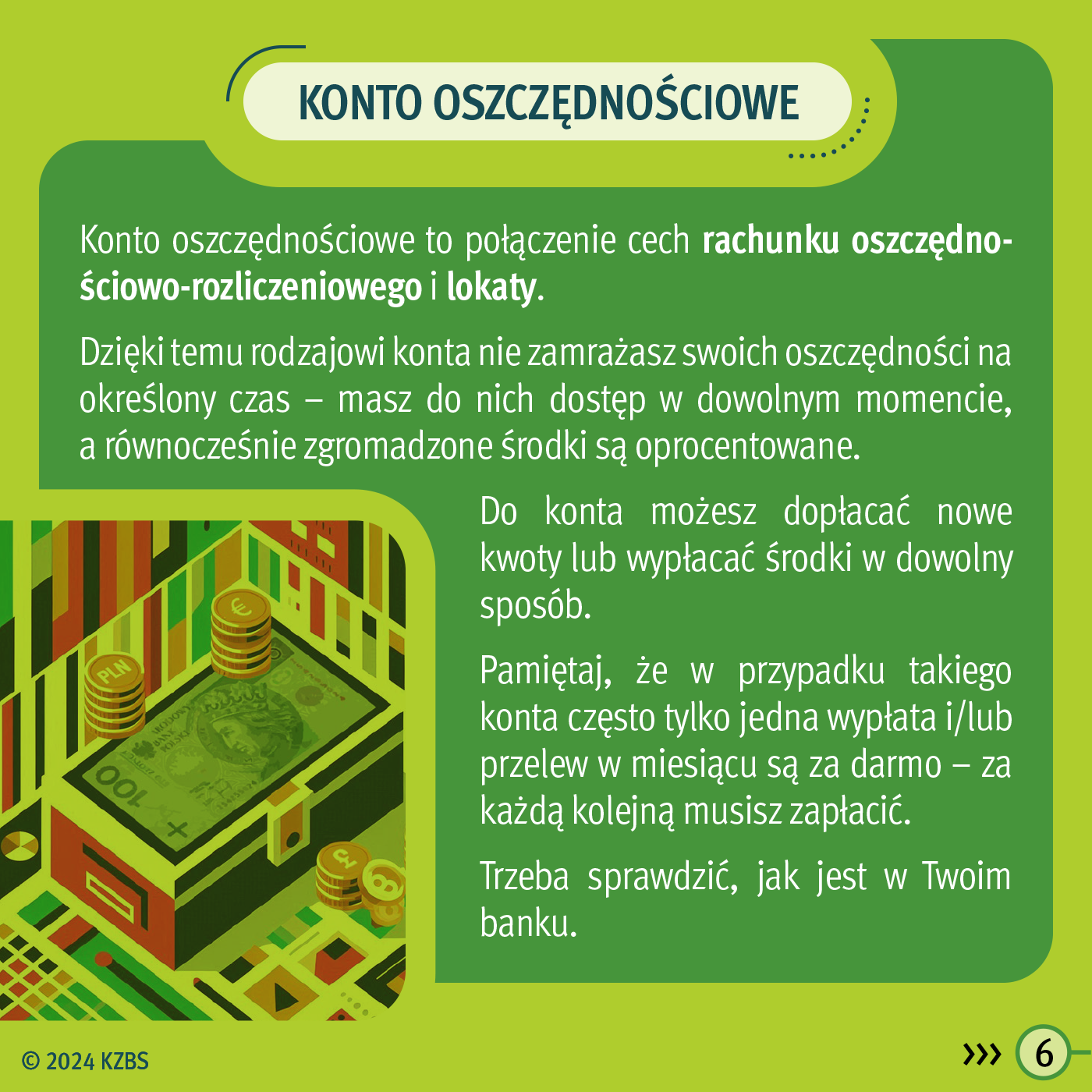 KONTO OSZCZĘDNOŚCIOWE

Konto oszczędnościowe to połączenie cech rachunku oszczędnościowo-rozliczeniowego i lokaty.

Dzięki temu rodzajowi konta nie zamrażasz swoich oszczędności na określony czas – masz do nich dostęp w dowolnym momencie, a równocześnie zgromadzone środki są oprocentowane.

Do konta możesz dopłacać nowe kwoty lub wypłacać środki w dowolny sposób.

Pamiętaj, że w przypadku takiego konta często tylko jedna wypłata i/lub przelew w miesiącu są za darmo – za każdą kolejną musisz zapłacić.

Trzeba sprawdzić, jak jest w Twoim banku.

PLN

100

© 2024 KZBS

6